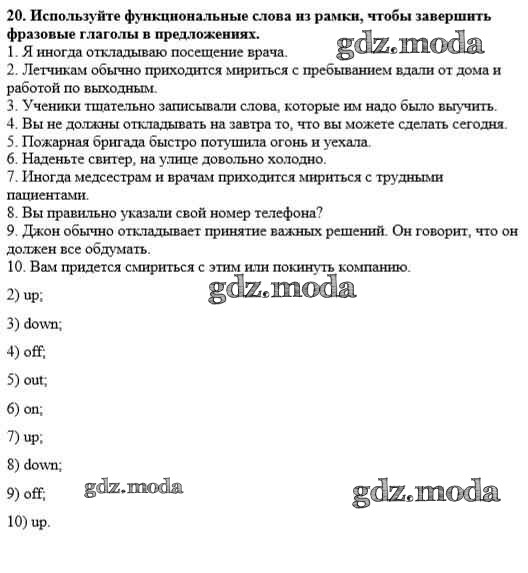 **20. Используйте функциональные слова из рамки, чтобы завершить фразовые глаголы в предложениях.**

gdz.moda

1. Я иногда откладываю посещение врача.
2. Летчикам обычно приходится мириться с пребыванием вдали от дома и работой по выходным.
3. Ученики тщательно записывали слова, которые им надо было выучить.
4. Вы не должны откладывать на завтра то, что вы можете сделать сегодня.
5. Пожарная бригада быстро потушила огонь и уехала.
6. Наденьте свитер, на улице довольно холодно.
7. Иногда медсестрам и врачам приходится мириться с трудными пациентами.
8. Вы правильно указали свой номер телефона?
9. Джон обычно откладывает принятие важных решений. Он говорит, что он должен все обдумать.
10. Вам придется смириться с этим или покинуть компанию.

gdz.moda

2) up;

3) down;

4) off;

5) out;

6) on;

7) up;

8) down;

9) off;

gdz.moda

gdz.moda

10) up.